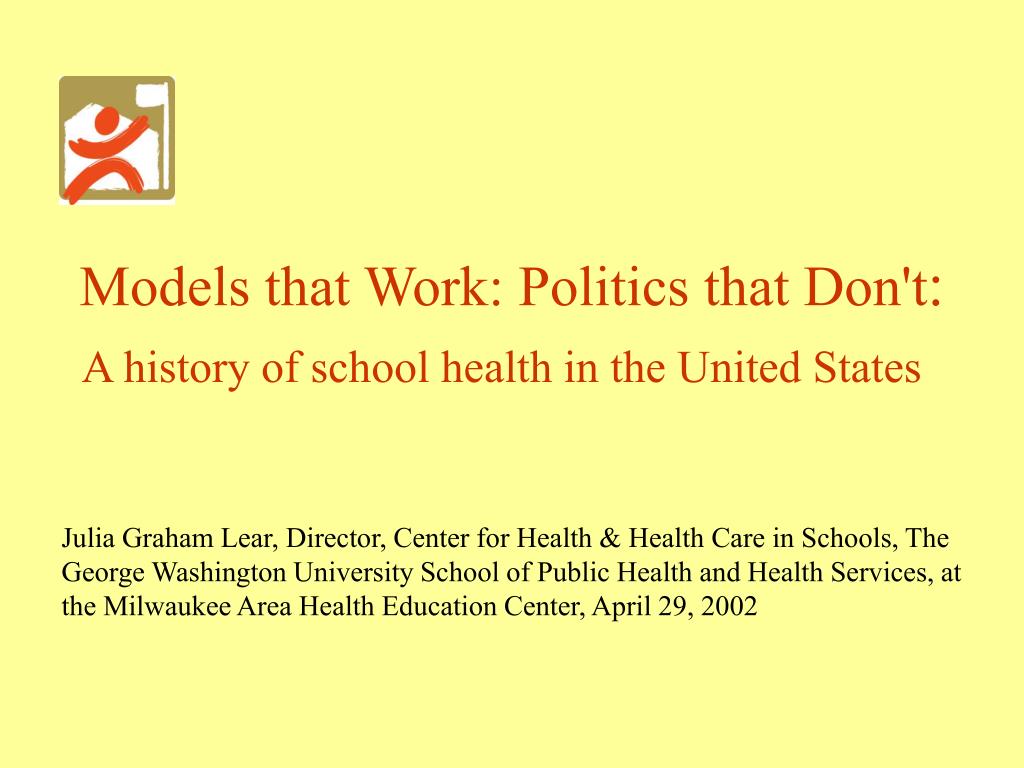 Models that Work: Politics that Don't:

A history of school health in the United States

Julia Graham Lear, Director, Center for Health & Health Care in Schools, The George Washington University School of Public Health and Health Services, at the Milwaukee Area Health Education Center, April 29, 2002